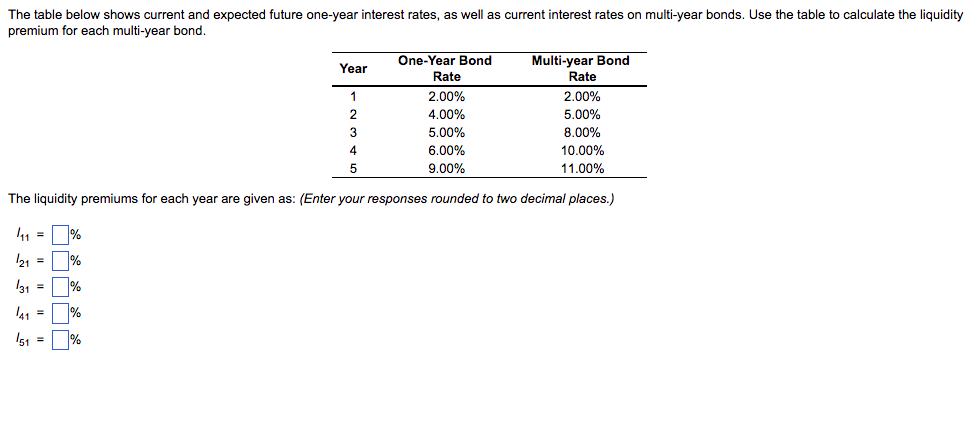 The table below shows current and expected future one-year interest rates, as well as current interest rates on multi-year bonds. Use the table to calculate the liquidity premium for each multi-year bond.

| Year | One-Year Bond Rate | Multi-year Bond Rate |
|---|---|---|
| 1 | 2.00% | 2.00% |
| 2 | 4.00% | 5.00% |
| 3 | 5.00% | 8.00% |
| 4 | 6.00% | 10.00% |
| 5 | 9.00% | 11.00% |

The liquidity premiums for each year are given as: (Enter your responses rounded to two decimal places.)

$l_{11}$ = %

$l_{21}$ = %

$l_{31}$ = %

$l_{41}$ = %

$l_{51}$ = %